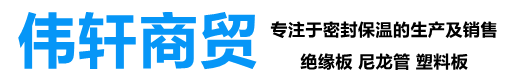 伟轩商贸

专注于密封保温的生产及销售

绝缘板 尼龙管 塑料板